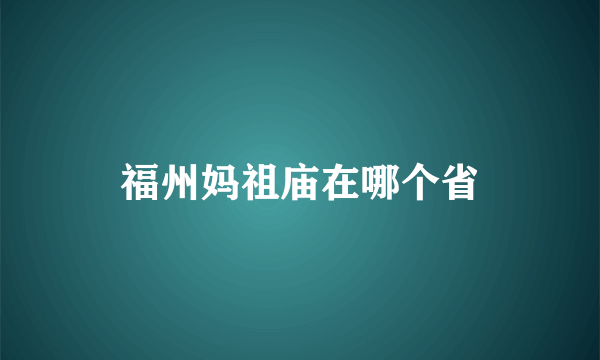 福州妈祖庙在哪个省